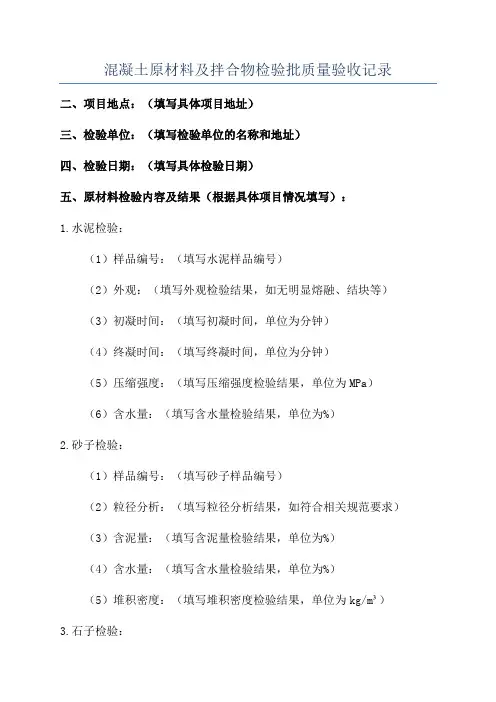 混凝土原材料及拌合物检验批质量验收记录

二、项目地点：（填写具体项目地址）

三、检验单位：（填写检验单位的名称和地址）

四、检验日期：（填写具体检验日期）

五、原材料检验内容及结果（根据具体项目情况填写）：

1.水泥检验：

（1）样品编号：（填写水泥样品编号）

（2）外观：（填写外观检验结果，如无明显熔融、结块等）

（3）初凝时间：（填写初凝时间，单位为分钟）

（4）终凝时间：（填写终凝时间，单位为分钟）

（5）压缩强度：（填写压缩强度检验结果，单位为 MPa）

（6）含水量：（填写含水量检验结果，单位为%）

2.砂子检验：

（1）样品编号：（填写砂子样品编号）

（2）粒径分析：（填写粒径分析结果，如符合相关规范要求）

（3）含泥量：（填写含泥量检验结果，单位为%）

（4）含水量：（填写含水量检验结果，单位为%）

（5）堆积密度：（填写堆积密度检验结果，单位为 $kg/m^3$）

3.石子检验：